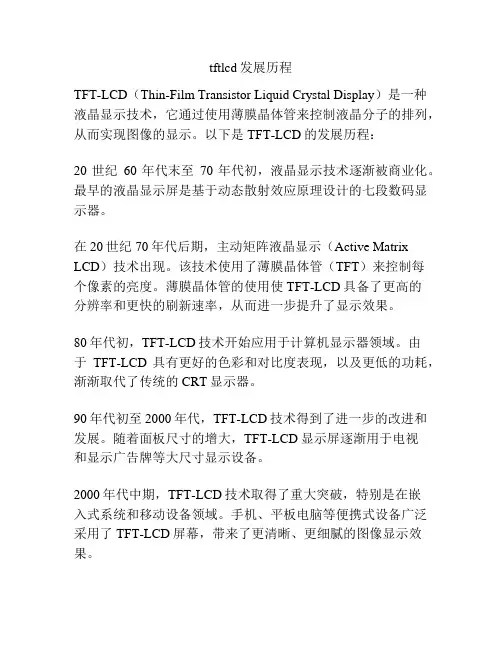 tftlcd 发展历程

TFT-LCD（Thin-Film Transistor Liquid Crystal Display）是一种液晶显示技术，它通过使用薄膜晶体管来控制液晶分子的排列，从而实现图像的显示。以下是 TFT-LCD 的发展历程：

20 世纪 60 年代末至 70 年代初，液晶显示技术逐渐被商业化。最早的液晶显示屏是基于动态散射效应原理设计的七段数码显示器。

在 20 世纪 70 年代后期，主动矩阵液晶显示（Active Matrix LCD）技术出现。该技术使用了薄膜晶体管（TFT）来控制每个像素的亮度。薄膜晶体管的使用使 TFT-LCD 具备了更高的分辨率和更快的刷新速率，从而进一步提升了显示效果。

80 年代初，TFT-LCD 技术开始应用于计算机显示器领域。由于 TFT-LCD 具有更好的色彩和对比度表现，以及更低的功耗，渐渐取代了传统的 CRT 显示器。

90 年代初至 2000 年代，TFT-LCD 技术得到了进一步的改进和发展。随着面板尺寸的增大，TFT-LCD 显示屏逐渐用于电视和显示广告牌等大尺寸显示设备。

2000 年代中期，TFT-LCD 技术取得了重大突破，特别是在嵌入式系统和移动设备领域。手机、平板电脑等便携式设备广泛采用了 TFT-LCD 屏幕，带来了更清晰、更细腻的图像显示效果。